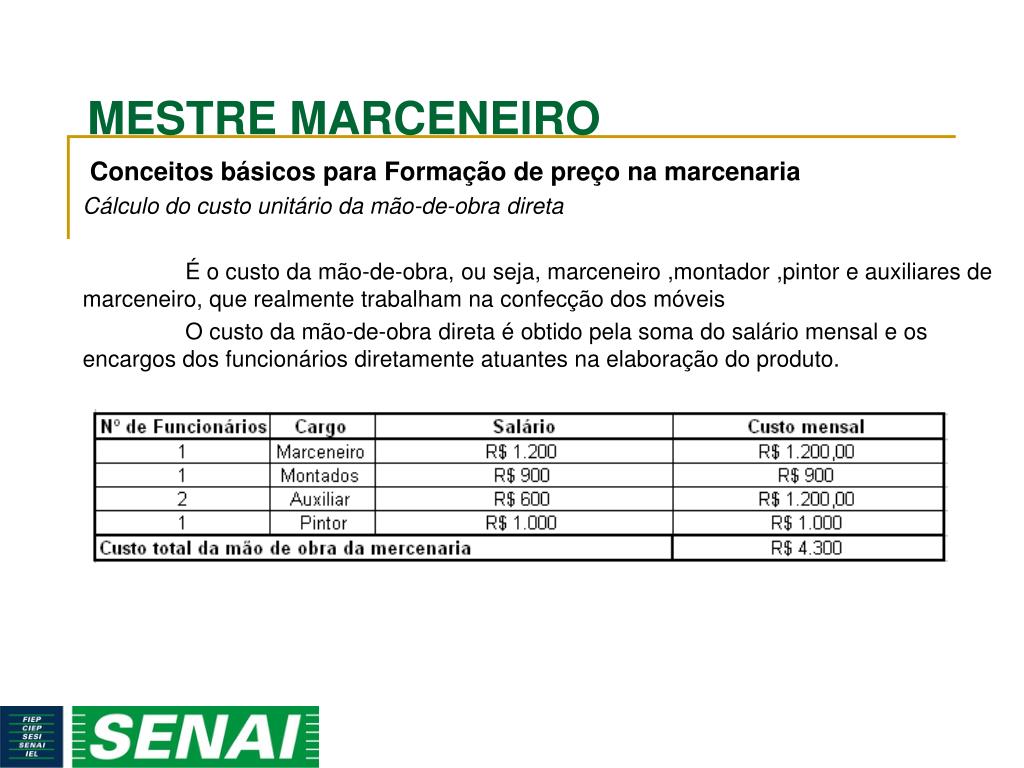 MESTRE MARCENEIRO

Conceitos básicos para Formação de preço na marcenaria

Cálculo do custo unitário da mão-de-obra direta

É o custo da mão-de-obra, ou seja, marceneiro ,montador ,pintor e auxiliares de marceneiro, que realmente trabalham na confecção dos móveis

O custo da mão-de-obra direta é obtido pela soma do salário mensal e os encargos dos funcionários diretamente atuantes na elaboração do produto.

| Nº de Funcionários | Cargo | Salário | Custo mensal |
|---|---|---|---|
| 1 | Marceneiro | R$ 1.200 | R$ 1.200,00 |
| 1 | Montados | R$ 900 | R$ 900 |
| 2 | Auxiliar | R$ 600 | R$ 1.200,00 |
| 1 | Pintor | R$ 1.000 | R$ 1.000 |
| Custo total da mão de obra da mercenaria | | | R$ 4.300 |

FIEP
CIEP
SESI
SENAI
IEL

SENAI